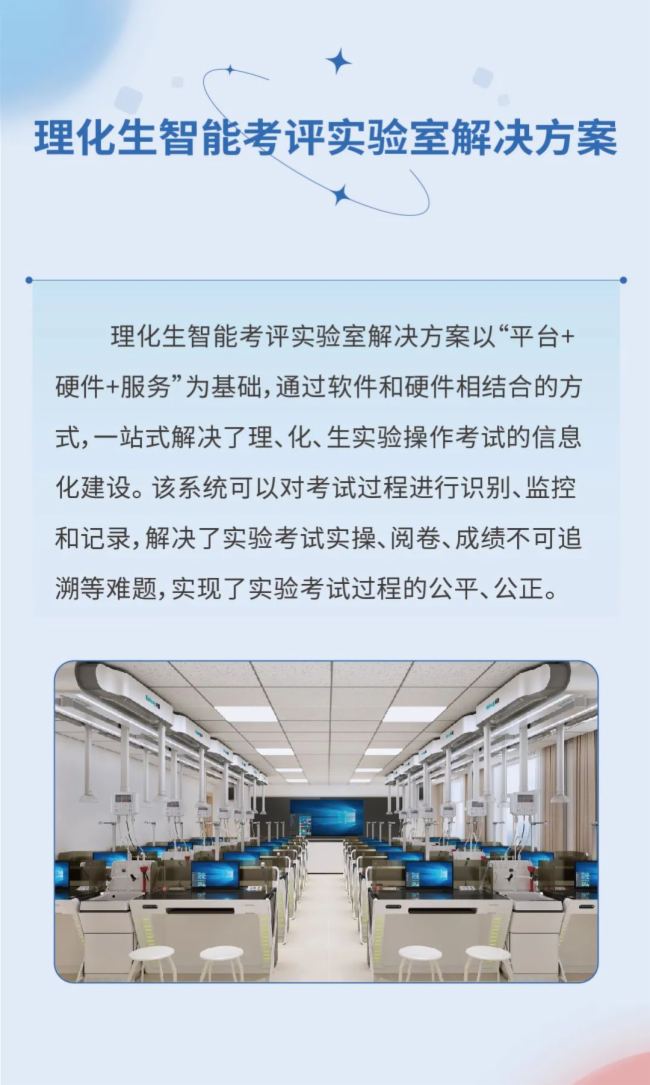 理化生智能考评实验室解决方案

理化生智能考评实验室解决方案以“平台+硬件+服务”为基础，通过软件和硬件相结合的方式，一站式解决了理、化、生实验操作考试的信息化建设。该系统可以对考试过程进行识别、监控和记录，解决了实验考试实操、阅卷、成绩不可追溯等难题，实现了实验考试过程的公平、公正。